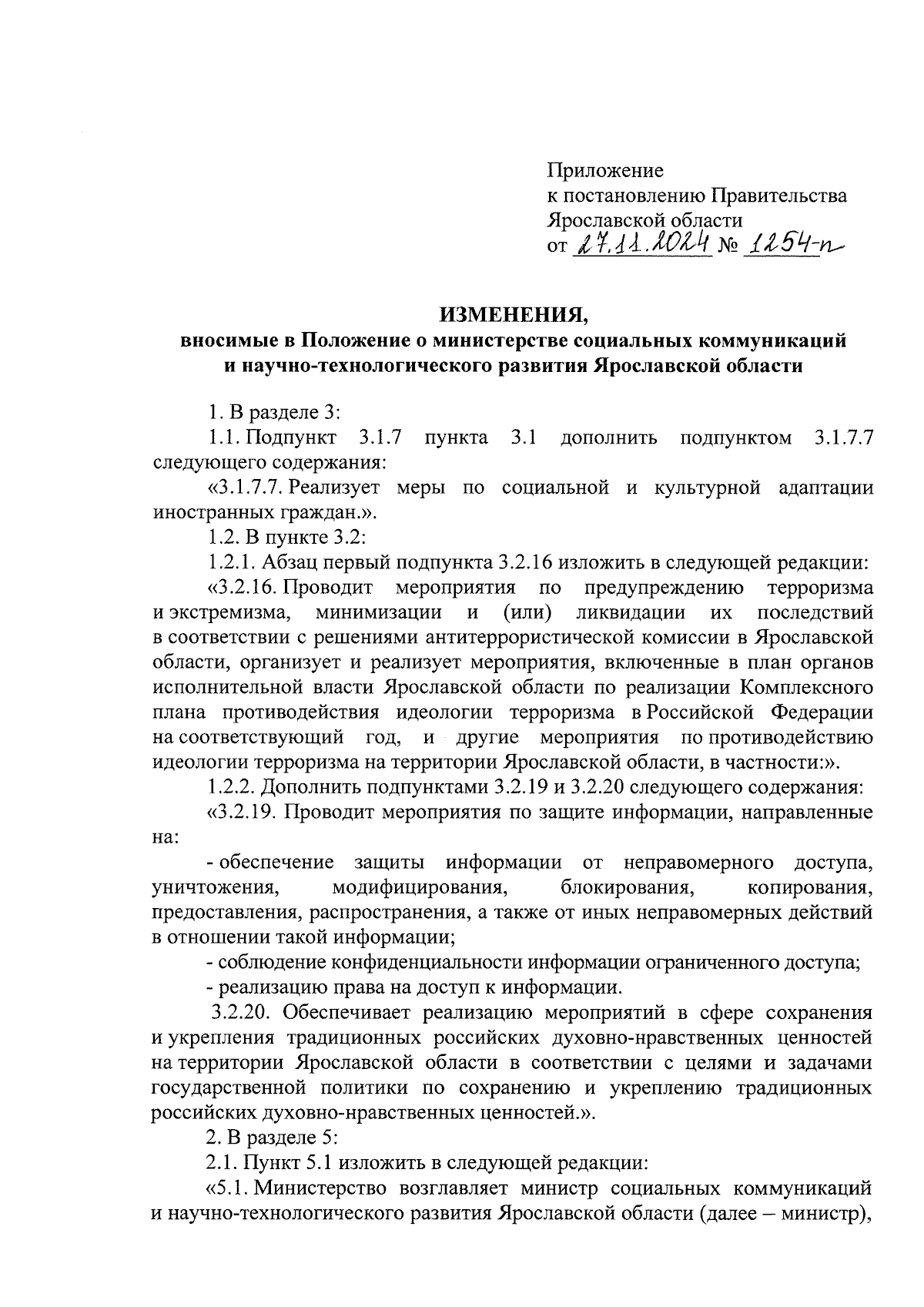 Приложение
к постановлению Правительства
Ярославской области
от 27.11.2024 № 1254-п

ИЗМЕНЕНИЯ,
вносимые в Положение о министерстве социальных коммуникаций и научно-технологического развития Ярославской области

1. В разделе 3:
1.1. Подпункт 3.1.7 пункта 3.1 дополнить подпунктом 3.1.7.7 следующего содержания:
«3.1.7.7. Реализует меры по социальной и культурной адаптации иностранных граждан.».
1.2. В пункте 3.2:
1.2.1. Абзац первый подпункта 3.2.16 изложить в следующей редакции:
«3.2.16. Проводит мероприятия по предупреждению терроризма и экстремизма, минимизации и (или) ликвидации их последствий в соответствии с решениями антитеррористической комиссии в Ярославской области, организует и реализует мероприятия, включенные в план органов исполнительной власти Ярославской области по реализации Комплексного плана противодействия идеологии терроризма в Российской Федерации на соответствующий год, и другие мероприятия по противодействию идеологии терроризма на территории Ярославской области, в частности:».
1.2.2. Дополнить подпунктами 3.2.19 и 3.2.20 следующего содержания:
«3.2.19. Проводит мероприятия по защите информации, направленные на:
- обеспечение защиты информации от неправомерного доступа, уничтожения, модифицирования, блокирования, копирования, предоставления, распространения, а также от иных неправомерных действий в отношении такой информации;
- соблюдение конфиденциальности информации ограниченного доступа;
- реализацию права на доступ к информации.
3.2.20. Обеспечивает реализацию мероприятий в сфере сохранения и укрепления традиционных российских духовно-нравственных ценностей на территории Ярославской области в соответствии с целями и задачами государственной политики по сохранению и укреплению традиционных российских духовно-нравственных ценностей.».
2. В разделе 5:
2.1. Пункт 5.1 изложить в следующей редакции:
«5.1. Министерство возглавляет министр социальных коммуникаций и научно-технологического развития Ярославской области (далее – министр),